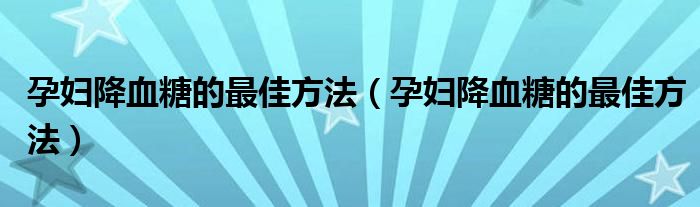 孕妇降血糖的最佳方法（孕妇降血糖的最佳方法）